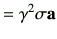 $= \gamma^2 \sigma \mathbf{a}$